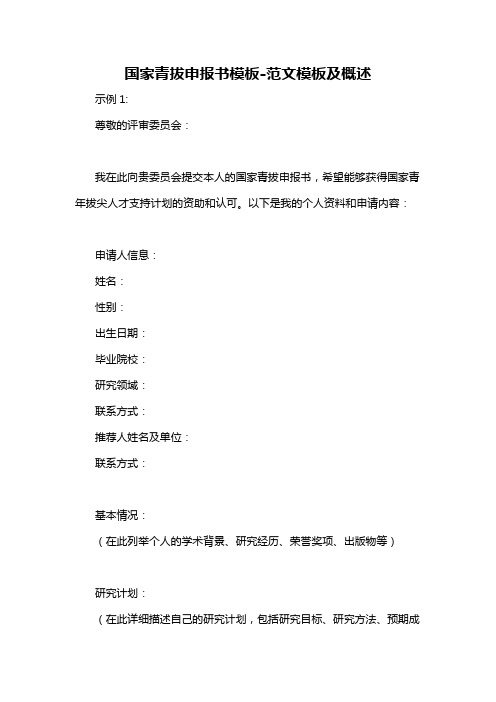 国家青拔申报书模板-范文模板及概述

示例 1:

尊敬的评审委员会：

我在此向贵委员会提交本人的国家青拔申报书，希望能够获得国家青年拔尖人才支持计划的资助和认可。以下是我的个人资料和申请内容：

申请人信息：
姓名：
性别：
出生日期：
毕业院校：
研究领域：
联系方式：
推荐人姓名及单位：
联系方式：

基本情况：
（在此列举个人的学术背景、研究经历、荣誉奖项、出版物等）

研究计划：
（在此详细描述自己的研究计划，包括研究目标、研究方法、预期成